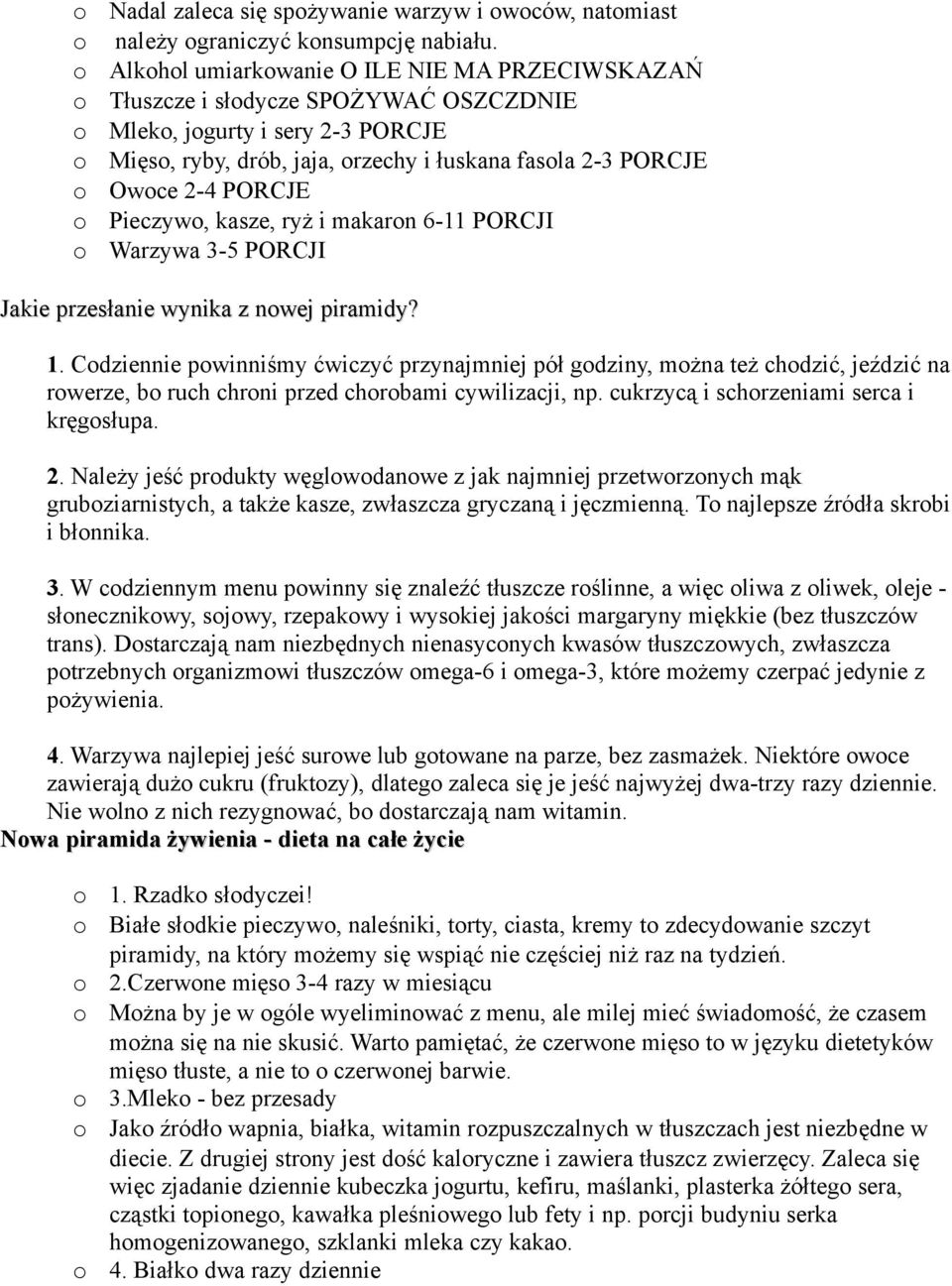 o Nadal zaleca się spożywanie warzyw i owoców, natomiast
o należy ograniczyć konsumpcję nabiału.
o Alkohol umiarkowanie O ILE NIE MA PRZECIWSKAZAŃ
o Tłuszcze i słodycze SPOŻYWAĆ OSZCZDNIE
o Mleko, jogurty i sery 2-3 PORCJE
o Mięso, ryby, drób, jaja, orzechy i łuskana fasola 2-3 PORCJE
o Owoce 2-4 PORCJE
o Pieczywo, kasze, ryż i makaron 6-11 PORCJI
o Warzywa 3-5 PORCJI

Jakie przesłanie wynika z nowej piramidy?

1. Codziennie powinniśmy ćwiczyć przynajmniej pół godziny, można też chodzić, jeździć na rowerze, bo ruch chroni przed chorobami cywilizacji, np. cukrzycą i schorzeniami serca i kręgosłupa.

2. Należy jeść produkty węglowodanowe z jak najmniej przetworzonych mąk gruboziarnistych, a także kasze, zwłaszcza gryczaną i jęczmienną. To najlepsze źródła skrobi i błonnika.

3. W codziennym menu powinny się znaleźć tłuszcze roślinne, a więc oliwa z oliwek, oleje - słonecznikowy, sojowy, rzepakowy i wysokiej jakości margaryny miękkie (bez tłuszczów trans). Dostarczają nam niezbędnych nienasyconych kwasów tłuszczowych, zwłaszcza potrzebnych organizmowi tłuszczów omega-6 i omega-3, które możemy czerpać jedynie z pożywienia.

4. Warzywa najlepiej jeść surowe lub gotowane na parze, bez zasmażek. Niektóre owoce zawierają dużo cukru (fruktozy), dlatego zaleca się je jeść najwyżej dwa-trzy razy dziennie. Nie wolno z nich rezygnować, bo dostarczają nam witamin.

Nowa piramida żywienia - dieta na całe życie

o 1. Rzadko słodyczei!
o Białe słodkie pieczywo, naleśniki, torty, ciasta, kremy to zdecydowanie szczyt piramidy, na który możemy się wspiąć nie częściej niż raz na tydzień.
o 2.Czerwone mięso 3-4 razy w miesiącu
o Można by je w ogóle wyeliminować z menu, ale milej mieć świadomość, że czasem można się na nie skusić. Warto pamiętać, że czerwone mięso to w języku dietetyków mięso tłuste, a nie to o czerwonej barwie.
o 3.Mleko - bez przesady
o Jako źródło wapnia, białka, witamin rozpuszczalnych w tłuszczach jest niezbędne w diecie. Z drugiej strony jest dość kaloryczne i zawiera tłuszcz zwierzęcy. Zaleca się więc zjadanie dziennie kubeczka jogurtu, kefiru, maślanki, plasterka żółtego sera, cząstki topionego, kawałka pleśniowego lub fety i np. porcji budyniu serka homogenizowanego, szklanki mleka czy kakao.
o 4. Białko dwa razy dziennie